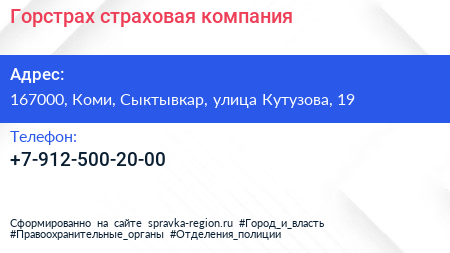 Горстрах страховая компания

Адрес:
167000, Коми, Сыктывкар, улица Кутузова, 19

Телефон:
+7-912-500-20-00

Сформированно на сайте spravka-region.ru #Город_и_власть #Правоохранительные_органы #Отделения_полиции